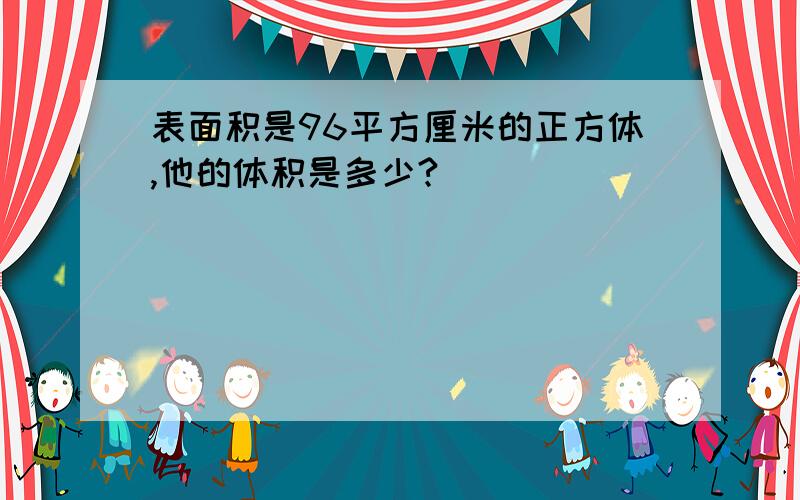 表面积是96平方厘米的正方体,他的体积是多少?